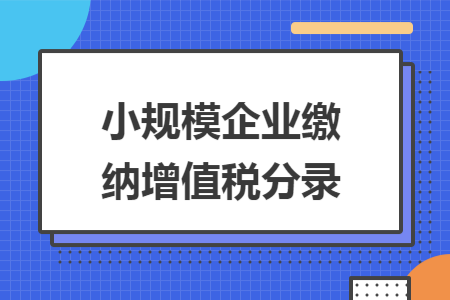 小规模企业缴纳增值税分录